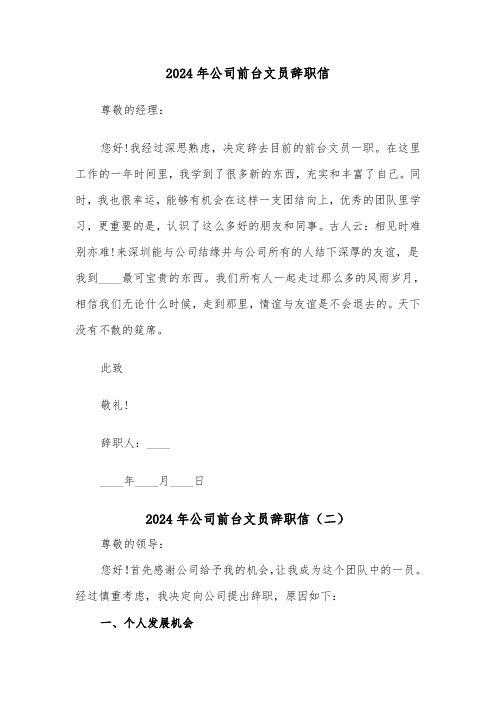 2024年公司前台文员辞职信

尊敬的经理：

您好!我经过深思熟虑，决定辞去目前的前台文员一职。在这里工作的一年时间里，我学到了很多新的东西，充实和丰富了自己。同时，我也很幸运，能够有机会在这样一支团结向上，优秀的团队里学习，更重要的是，认识了这么多好的朋友和同事。古人云：相见时难别亦难!来深圳能与公司结缘并与公司所有的人结下深厚的友谊，是我到____最可宝贵的东西。我们所有人一起走过那么多的风雨岁月，相信我们无论什么时候，走到那里，情谊与友谊是不会退去的。天下没有不散的筵席。

此致

敬礼!

辞职人：____

____年____月____日

2024年公司前台文员辞职信（二）

尊敬的领导：

您好!首先感谢公司给予我的机会，让我成为这个团队中的一员。经过慎重考虑，我决定向公司提出辞职，原因如下：

一、个人发展机会